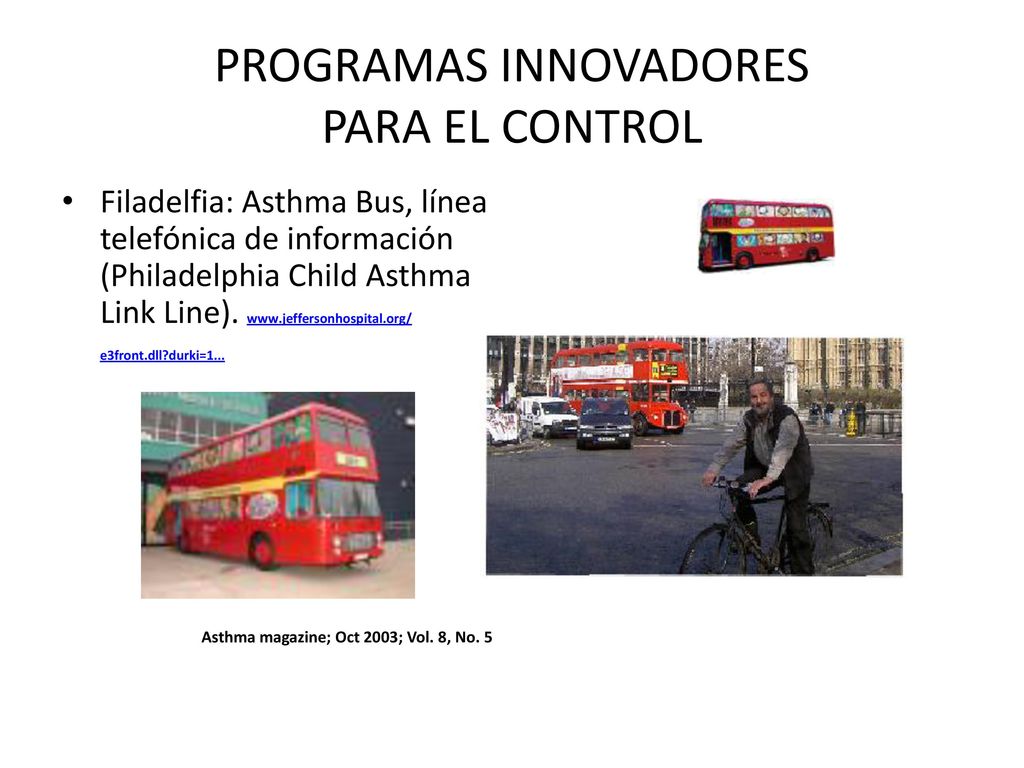 PROGRAMAS INNOVADORES PARA EL CONTROL

• Filadelfia: Asthma Bus, línea telefónica de información (Philadelphia Child Asthma Link Line). www.jeffersonhospital.org/ e3front.dll?durki=1...

Asthma magazine; Oct 2003; Vol. 8, No. 5